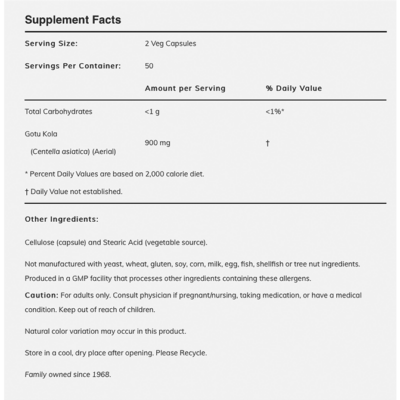 Supplement Facts

Serving Size: 2 Veg Capsules

Servings Per Container: 50

| | Amount per Serving | % Daily Value |
|---|---|---|
| Total Carbohydrates | <1 g | <1%* |
| Gotu Kola (Centella asiatica) (Aerial) | 900 mg | † |

* Percent Daily Values are based on 2,000 calorie diet.

† Daily Value not established.

Other Ingredients:

Cellulose (capsule) and Stearic Acid (vegetable source).

Not manufactured with yeast, wheat, gluten, soy, corn, milk, egg, fish, shellfish or tree nut ingredients. Produced in a GMP facility that processes other ingredients containing these allergens.

Caution: For adults only. Consult physician if pregnant/nursing, taking medication, or have a medical condition. Keep out of reach of children.

Natural color variation may occur in this product.

Store in a cool, dry place after opening. Please Recycle.

Family owned since 1968.